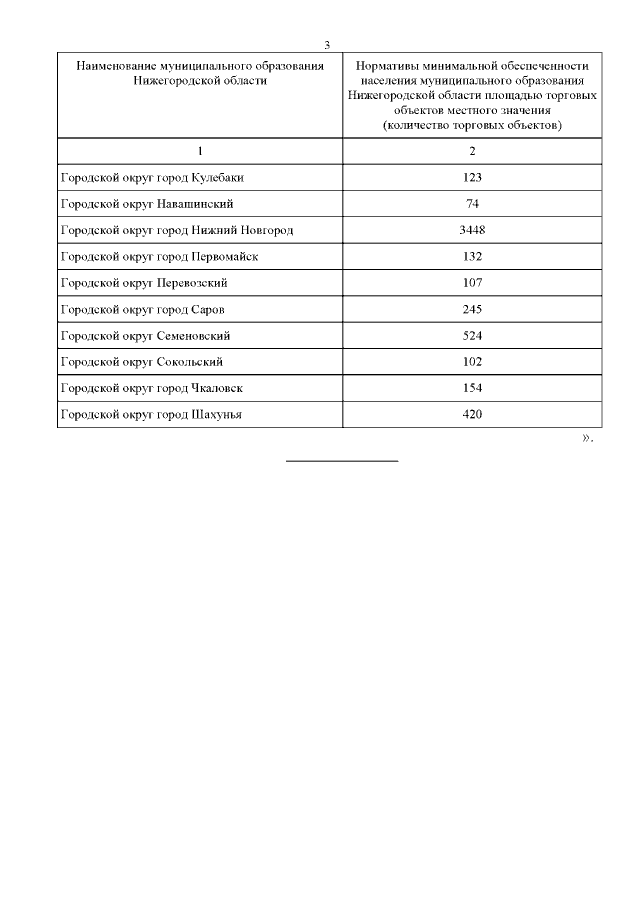 3

| Наименование муниципального образования Нижегородской области | Нормативы минимальной обеспеченности населения муниципального образования Нижегородской области площадью торговых объектов местного значения (количество торговых объектов) |
|---|---|
| 1 | 2 |
| Городской округ город Кулебаки | 123 |
| Городской округ Навашинский | 74 |
| Городской округ город Нижний Новгород | 3448 |
| Городской округ город Первомайск | 132 |
| Городской округ Перевозский | 107 |
| Городской округ город Саров | 245 |
| Городской округ Семеновский | 524 |
| Городской округ Сокольский | 102 |
| Городской округ город Чкаловск | 154 |
| Городской округ город Шахунья | 420 |

».